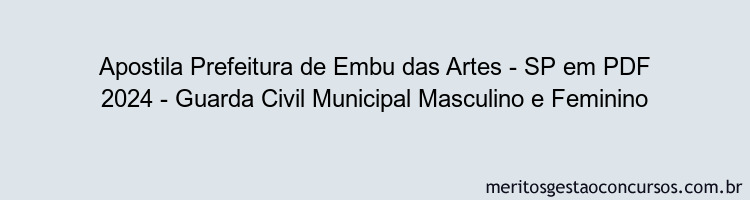 Apostila Prefeitura de Embu das Artes - SP em PDF 2024 - Guarda Civil Municipal Masculino e Feminino

meritosgestaoconcursos.com.br